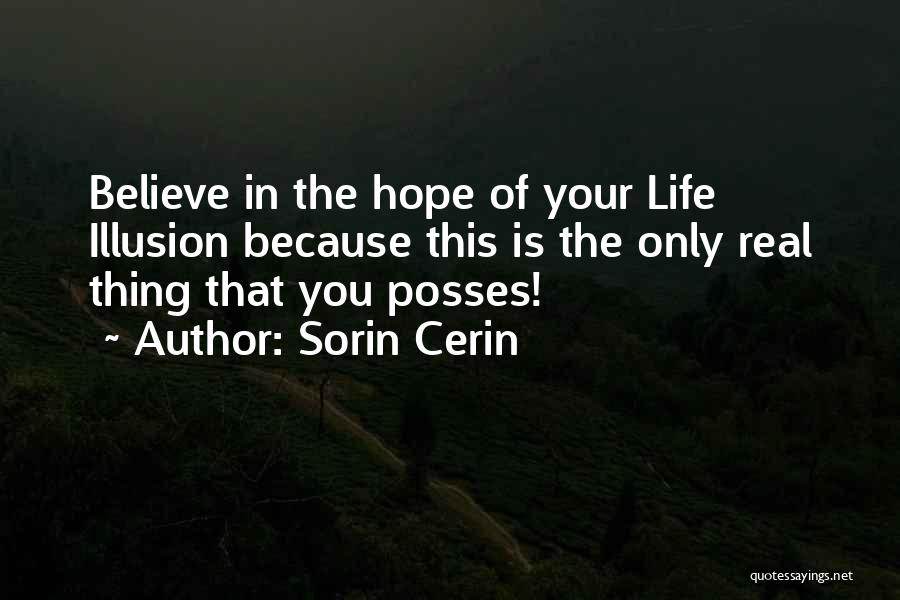 Believe in the hope of your Life Illusion because this is the only real thing that you posses!
~ Author: Sorin Cerin

quotessayings.net